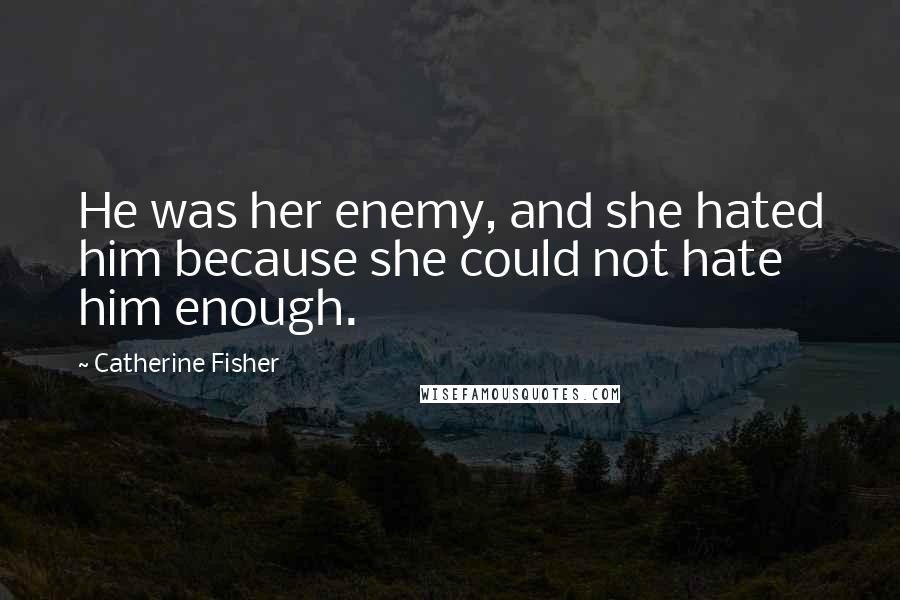 He was her enemy, and she hated him because she could not hate him enough.

~ Catherine Fisher

WISEFAMOUSQUOTES.COM